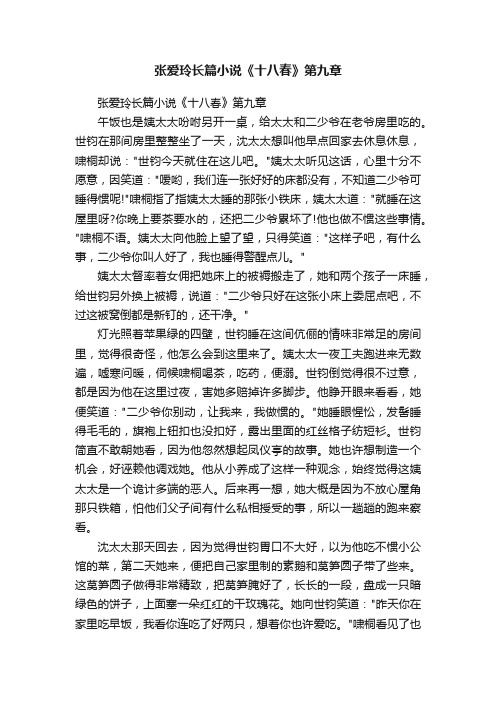 张爱玲长篇小说《十八春》第九章

张爱玲长篇小说《十八春》第九章

午饭也是姨太太吩咐另开一桌，给太太和二少爷在老爷房里吃的。世钧在那间房里整整坐了一天，沈太太想叫他早点回家去休息休息，啸桐却说："世钧今天就住在这儿吧。"姨太太听见这话，心里十分不愿意，因笑道："嗳哟，我们连一张好好的床都没有，不知道二少爷可睡得惯呢!"啸桐指了指姨太太睡的那张小铁床，姨太太道："就睡在这屋里呀?你晚上要茶要水的，还把二少爷累坏了!他也做不惯这些事情。"啸桐不语。姨太太向他脸上望了望，只得笑道："这样子吧，有什么事，二少爷你叫人好了，我也睡得警醒点儿。"

姨太太督率着女佣把她床上的被褥搬走了，她和两个孩子一床睡，给世钧另外换上被褥，说道："二少爷只好在这张小床上委屈点吧，不过这被窝倒都是新钉的，还干净。"

灯光照着苹果绿的四壁，世钧睡在这间伉俪的情味非常足的房间里，觉得很奇怪，他怎么会到这里来了。姨太太一夜工夫跑进来无数遍，嘘寒问暖，伺候啸桐喝茶，吃药，便溺。世钧倒觉得很不过意，都是因为他在这里过夜，害她多赔掉许多脚步。他睁开眼来看看，她便笑道："二少爷你别动，让我来，我做惯的。"她睡眼惺忪，发髻睡得毛毛的，旗袍上钮扣也没扣好，露出里面的红丝格子纺短衫。世钧简直不敢朝她看，因为他忽然想起凤仪亭的故事。她也许想制造一个机会，好诬赖他调戏她。他从小养成了这样一种观念，始终觉得这姨太太是一个诡计多端的恶人。后来再一想，她大概是因为不放心屋角那只铁箱，怕他们父子间有什么私相授受的事，所以一趟趟的跑来察看。

沈太太那天回去，因为觉得世钧胃口不大好，以为他吃不惯小公馆的菜，第二天她来，便把自己家里制的素鹅和莴笋圆子带了些来。这莴笋圆子做得非常精致，把莴笋腌好了，长长的一段，盘成一只暗绿色的饼子，上面塞一朵红红的干玫瑰花。她向世钧笑道："昨天你在家里吃早饭，我看你连吃了好两只，想着你也许爱吃。"啸桐看见了也